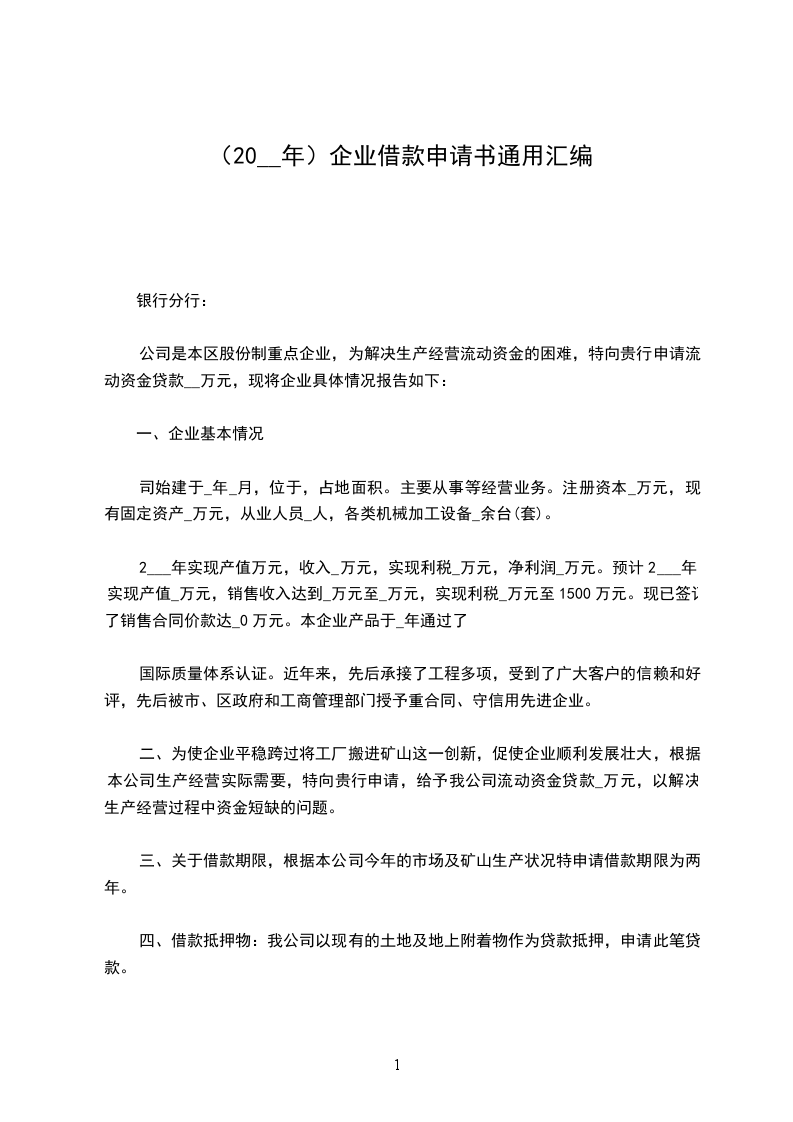 （20__年）企业借款申请书通用汇编

银行分行：

公司是本区股份制重点企业，为解决生产经营流动资金的困难，特向贵行申请流动资金贷款__万元，现将企业具体情况报告如下：

一、企业基本情况

司始建于_年_月，位于，占地面积。主要从事等经营业务。注册资本_万元，现有固定资产_万元，从业人员_人，各类机械加工设备_余台(套)。

2___年实现产值万元，收入_万元，实现利税_万元，净利润_万元。预计 2___年实现产值_万元，销售收入达到_万元至_万元，实现利税_万元至 1500 万元。现已签订了销售合同价款达_0 万元。本企业产品于_年通过了

国际质量体系认证。近年来，先后承接了工程多项，受到了广大客户的信赖和好评，先后被市、区政府和工商管理部门授予重合同、守信用先进企业。

二、为使企业平稳跨过将工厂搬进矿山这一创新，促使企业顺利发展壮大，根据本公司生产经营实际需要，特向贵行申请，给予我公司流动资金贷款_万元，以解决生产经营过程中资金短缺的问题。

三、关于借款期限，根据本公司今年的市场及矿山生产状况特申请借款期限为两年。

四、借款抵押物：我公司以现有的土地及地上附着物作为贷款抵押，申请此笔贷款。

1